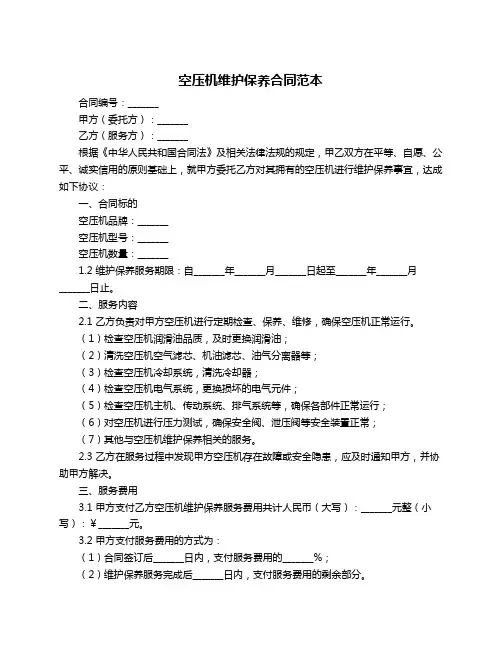 空压机维护保养合同范本

合同编号：______

甲方（委托方）：______

乙方（服务方）：______

根据《中华人民共和国合同法》及相关法律法规的规定，甲乙双方在平等、自愿、公平、诚实信用的原则基础上，就甲方委托乙方对其拥有的空压机进行维护保养事宜，达成如下协议：

一、合同标的

空压机品牌：______

空压机型号：______

空压机数量：______

1.2 维护保养服务期限：自______年______月______日起至______年______月______日止。

二、服务内容

2.1 乙方负责对甲方空压机进行定期检查、保养、维修，确保空压机正常运行。

（1）检查空压机润滑油品质，及时更换润滑油；

（2）清洗空压机空气滤芯、机油滤芯、油气分离器等；

（3）检查空压机冷却系统，清洗冷却器；

（4）检查空压机电气系统，更换损坏的电气元件；

（5）检查空压机主机、传动系统、排气系统等，确保各部件正常运行；

（6）对空压机进行压力测试，确保安全阀、泄压阀等安全装置正常；

（7）其他与空压机维护保养相关的服务。

2.3 乙方在服务过程中发现甲方空压机存在故障或安全隐患，应及时通知甲方，并协助甲方解决。

三、服务费用

3.1 甲方支付乙方空压机维护保养服务费用共计人民币（大写）：______元整（小写）：¥______元。

3.2 甲方支付服务费用的方式为：

（1）合同签订后______日内，支付服务费用的______%；

（2）维护保养服务完成后______日内，支付服务费用的剩余部分。